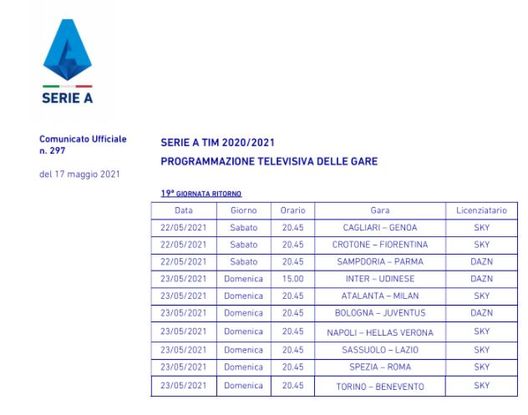 SERIE A

Comunicato Ufficiale
n. 297

del 17 maggio 2021

SERIE A TIM 2020/2021

PROGRAMMAZIONE TELEVISIVA DELLE GARE

19ª GIORNATA RITORNO

| Data | Giorno | Orario | Gara | Licenziatario |
|---|---|---|---|---|
| 22/05/2021 | Sabato | 20.45 | CAGLIARI – GENOA | SKY |
| 22/05/2021 | Sabato | 20.45 | CROTONE – FIORENTINA | SKY |
| 22/05/2021 | Sabato | 20.45 | SAMPDORIA – PARMA | DAZN |
| 23/05/2021 | Domenica | 15.00 | INTER – UDINESE | DAZN |
| 23/05/2021 | Domenica | 20.45 | ATALANTA – MILAN | SKY |
| 23/05/2021 | Domenica | 20.45 | BOLOGNA – JUVENTUS | DAZN |
| 23/05/2021 | Domenica | 20.45 | NAPOLI – HELLAS VERONA | SKY |
| 23/05/2021 | Domenica | 20.45 | SASSUOLO – LAZIO | SKY |
| 23/05/2021 | Domenica | 20.45 | SPEZIA – ROMA | SKY |
| 23/05/2021 | Domenica | 20.45 | TORINO – BENEVENTO | SKY |